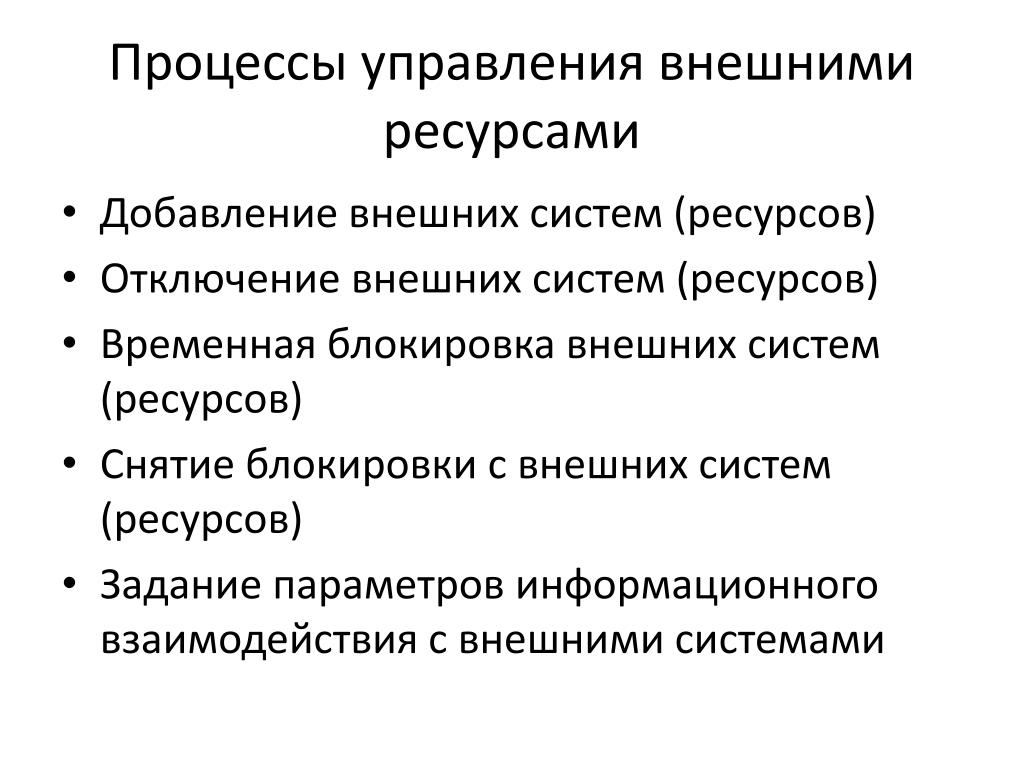 Процессы управления внешними ресурсами

• Добавление внешних систем (ресурсов)
• Отключение внешних систем (ресурсов)
• Временная блокировка внешних систем (ресурсов)
• Снятие блокировки с внешних систем (ресурсов)
• Задание параметров информационного взаимодействия с внешними системами